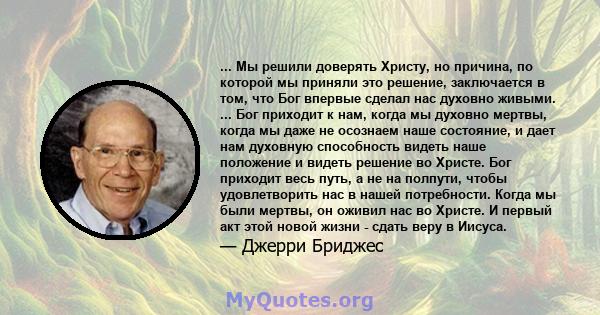 ... Мы решили доверять Христу, но причина, по которой мы приняли это решение, заключается в том, что Бог впервые сделал нас духовно живыми. ... Бог приходит к нам, когда мы духовно мертвы, когда мы даже не осознаем наше состояние, и дает нам духовную способность видеть наше положение и видеть решение во Христе. Бог приходит весь путь, а не на полпути, чтобы удовлетворить нас в нашей потребности. Когда мы были мертвы, он оживил нас во Христе. И первый акт этой новой жизни - сдать веру в Иисуса.

— Джерри Бриджес

MyQuotes.org